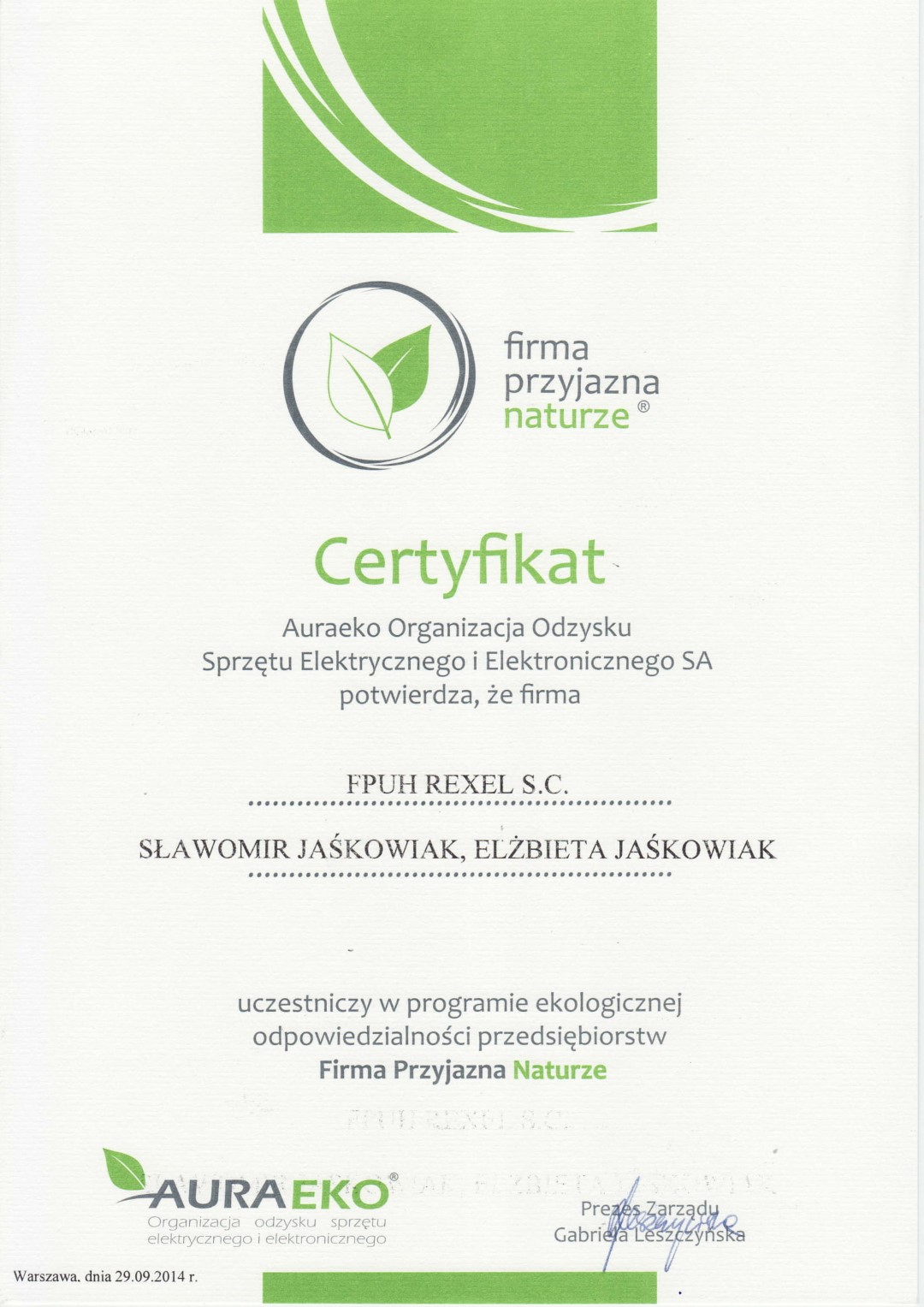 firma przyjazna naturze®

Certyfikat

Auraeko Organizacja Odzysku Sprzętu Elektrycznego i Elektronicznego SA potwierdza, że firma

FPUH REXEL S.C.

SŁAWOMIR JAŚKOWIAK, ELŻBIETA JAŚKOWIAK

uczestniczy w programie ekologicznej odpowiedzialności przedsiębiorstw Firma Przyjazna Naturze

AURAEKO®
Organizacja odzysku sprzętu elektrycznego i elektronicznego

Prezes Zarządu
Gabriela Leszczyńska

Warszawa, dnia 29.09.2014 r.